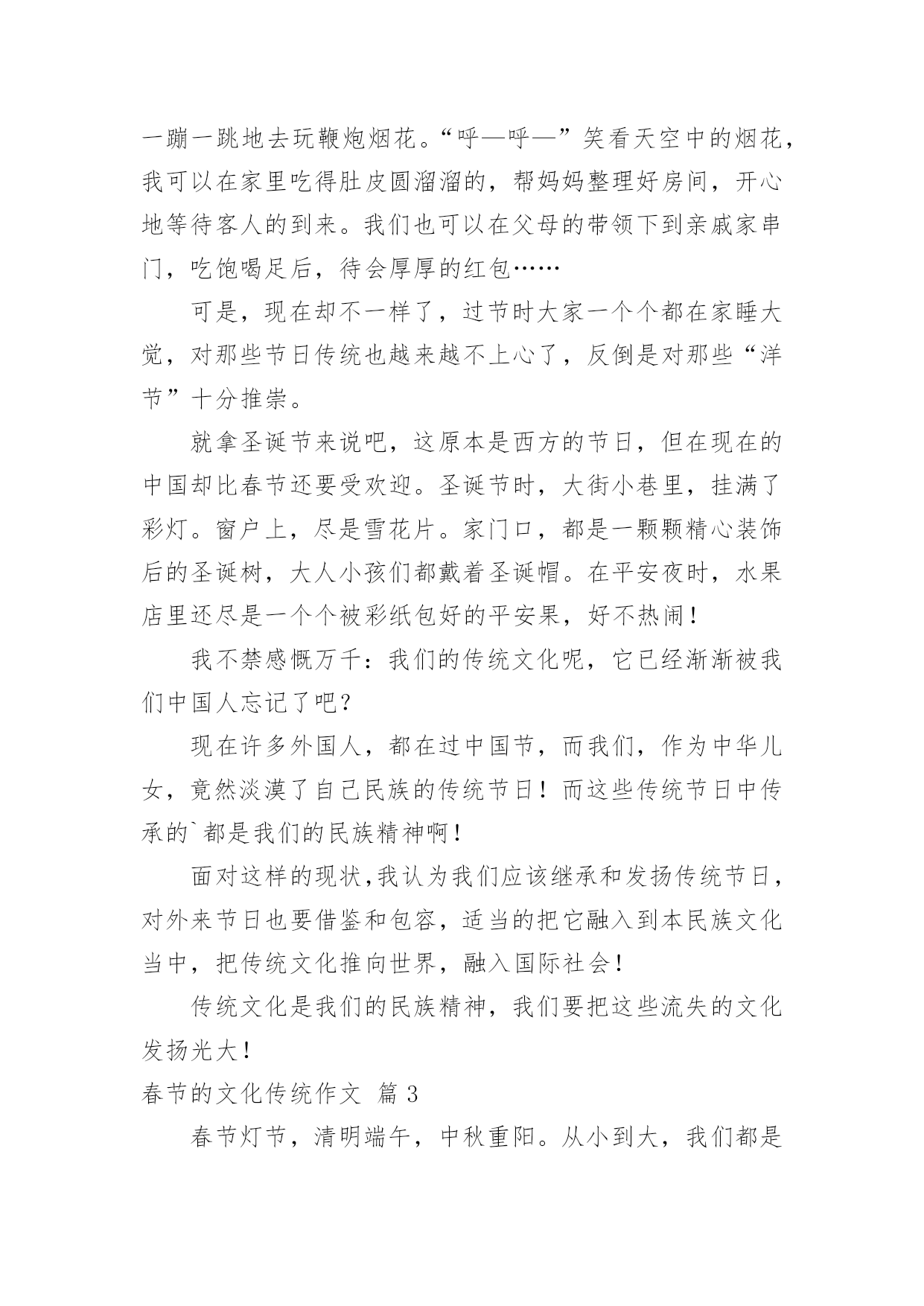 一蹦一跳地去玩鞭炮烟花。“呼—呼—”笑看天空中的烟花，我可以在家里吃得肚皮圆溜溜的，帮妈妈整理好房间，开心地等待客人的到来。我们也可以在父母的带领下到亲戚家串门，吃饱喝足后，待会厚厚的红包……

可是，现在却不一样了，过节时大家一个个都在家睡大觉，对那些节日传统也越来越不上心了，反倒是对那些“洋节”十分推崇。

就拿圣诞节来说吧，这原本是西方的节日，但在现在的中国却比春节还要受欢迎。圣诞节时，大街小巷里，挂满了彩灯。窗户上，尽是雪花片。家门口，都是一颗颗精心装饰后的圣诞树，大人小孩们都戴着圣诞帽。在平安夜时，水果店里还尽是一个个被彩纸包好的平安果，好不热闹！

我不禁感慨万千：我们的传统文化呢，它已经渐渐被我们中国人忘记了吧？

现在许多外国人，都在过中国节，而我们，作为中华儿女，竟然淡漠了自己民族的传统节日！而这些传统节日中传承的`都是我们的民族精神啊！

面对这样的现状,我认为我们应该继承和发扬传统节日，对外来节日也要借鉴和包容，适当的把它融入到本民族文化当中，把传统文化推向世界，融入国际社会！

传统文化是我们的民族精神，我们要把这些流失的文化发扬光大！

春节的文化传统作文 篇 3

春节灯节，清明端午，中秋重阳。从小到大，我们都是